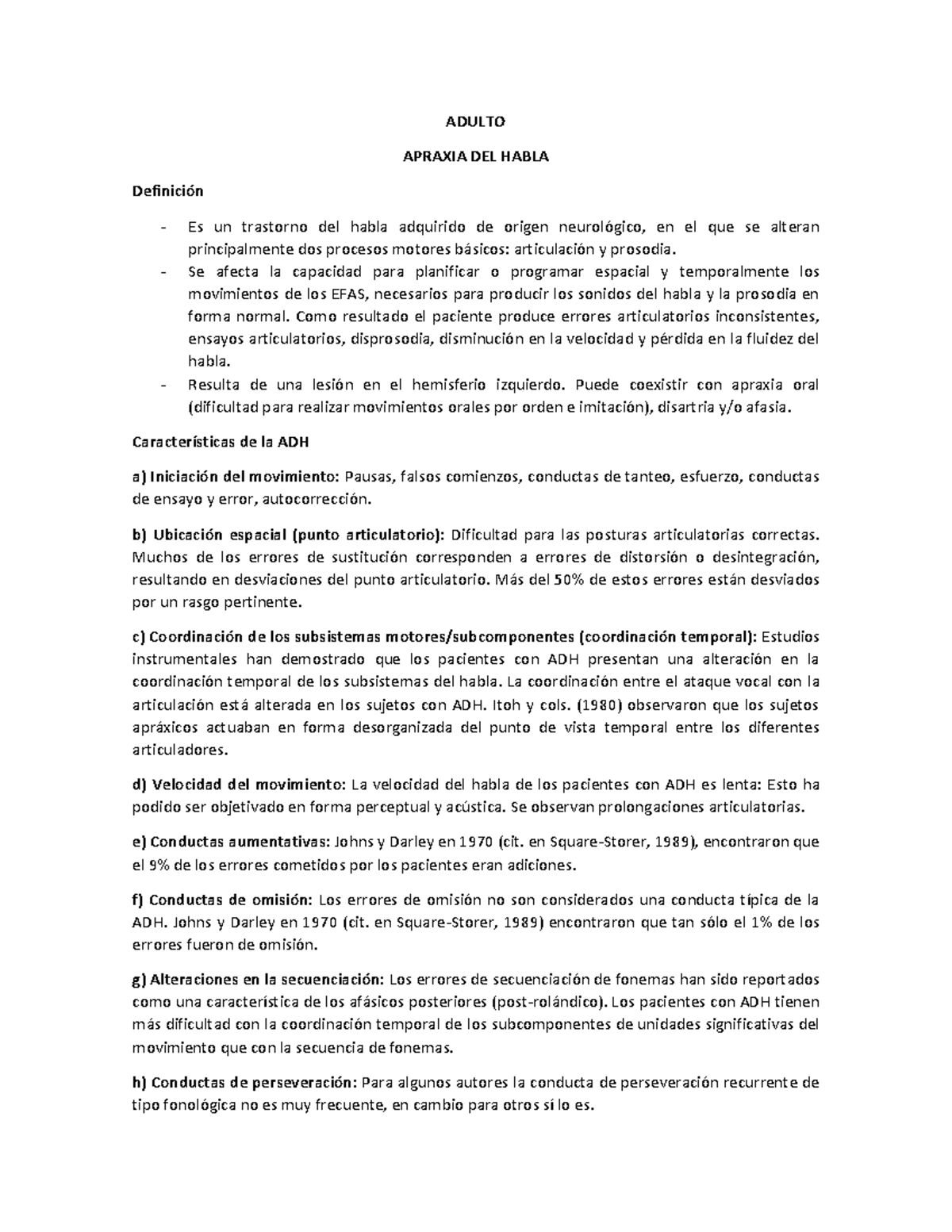 ADULTO

APRAXIA DEL HABLA

Definición

- Es un trastorno del habla adquirido de origen neurológico, en el que se alteran principalmente dos procesos motores básicos: articulación y prosodia.
- Se afecta la capacidad para planificar o programar espacial y temporalmente los movimientos de los EFAS, necesarios para producir los sonidos del habla y la prosodia en forma normal. Como resultado el paciente produce errores articulatorios inconsistentes, ensayos articulatorios, disprosodia, disminución en la velocidad y pérdida en la fluidez del habla.
- Resulta de una lesión en el hemisferio izquierdo. Puede coexistir con apraxia oral (dificultad para realizar movimientos orales por orden e imitación), disartria y/o afasia.

Características de la ADH

a) Iniciación del movimiento: Pausas, falsos comienzos, conductas de tanteo, esfuerzo, conductas de ensayo y error, autocorrección.

b) Ubicación espacial (punto articulatorio): Dificultad para las posturas articulatorias correctas. Muchos de los errores de sustitución corresponden a errores de distorsión o desintegración, resultando en desviaciones del punto articulatorio. Más del 50% de estos errores están desviados por un rasgo pertinente.

c) Coordinación de los subsistemas motores/subcomponentes (coordinación temporal): Estudios instrumentales han demostrado que los pacientes con ADH presentan una alteración en la coordinación temporal de los subsistemas del habla. La coordinación entre el ataque vocal con la articulación está alterada en los sujetos con ADH. Itoh y cols. (1980) observaron que los sujetos apráxicos actuaban en forma desorganizada del punto de vista temporal entre los diferentes articuladores.

d) Velocidad del movimiento: La velocidad del habla de los pacientes con ADH es lenta: Esto ha podido ser objetivado en forma perceptual y acústica. Se observan prolongaciones articulatorias.

e) Conductas aumentativas: Johns y Darley en 1970 (cit. en Square-Storer, 1989), encontraron que el 9% de los errores cometidos por los pacientes eran adiciones.

f) Conductas de omisión: Los errores de omisión no son considerados una conducta típica de la ADH. Johns y Darley en 1970 (cit. en Square-Storer, 1989) encontraron que tan sólo el 1% de los errores fueron de omisión.

g) Alteraciones en la secuenciación: Los errores de secuenciación de fonemas han sido reportados como una característica de los afásicos posteriores (post-rolándico). Los pacientes con ADH tienen más dificultad con la coordinación temporal de los subcomponentes de unidades significativas del movimiento que con la secuencia de fonemas.

h) Conductas de perseveración: Para algunos autores la conducta de perseveración recurrente de tipo fonológica no es muy frecuente, en cambio para otros sí lo es.